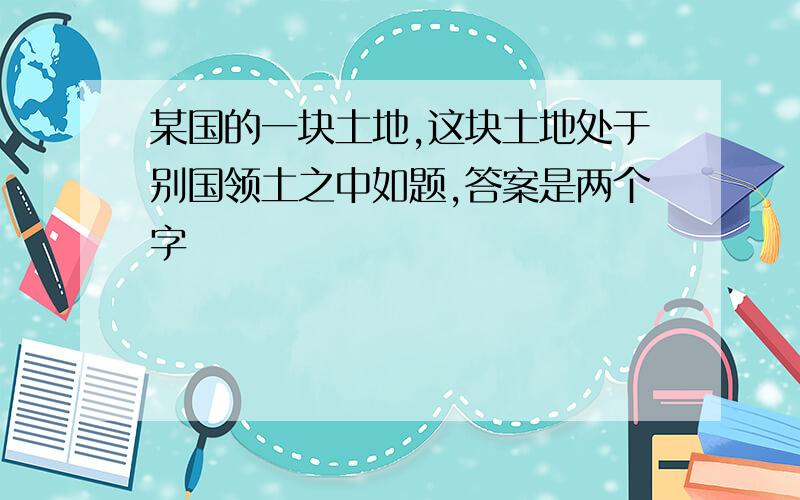 某国的一块土地,这块土地处于别国领土之中如题,答案是两个字